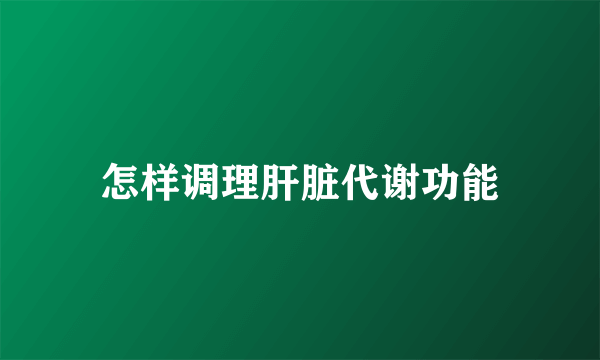 怎样调理肝脏代谢功能